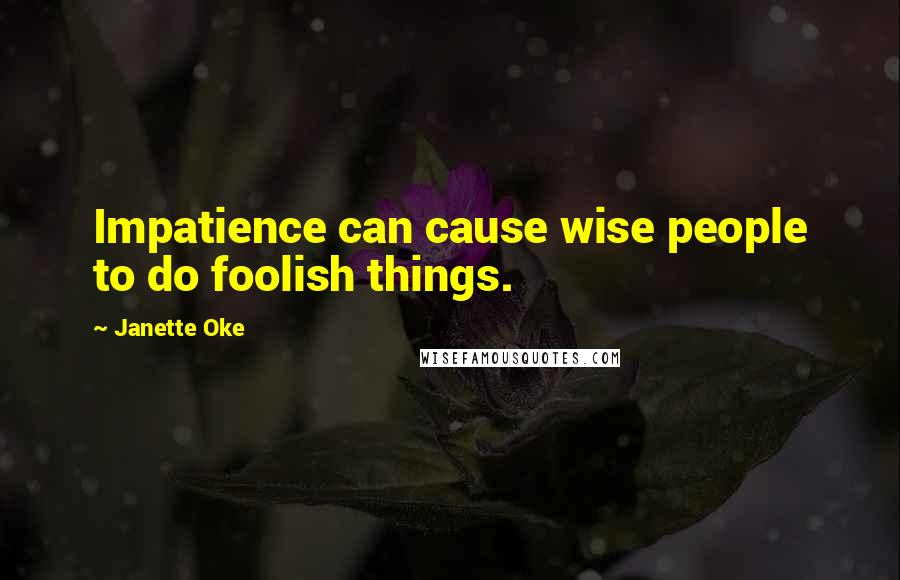 Impatience can cause wise people to do foolish things.

~ Janette Oke

WISEFAMOUSQUOTES.COM